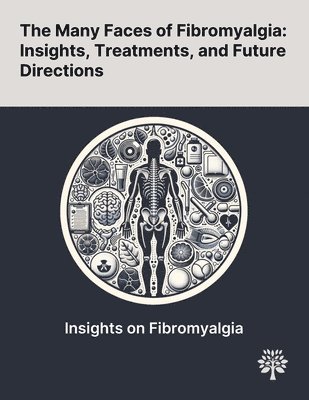 The Many Faces of Fibromyalgia: Insights, Treatments, and Future Directions

Insights on Fibromyalgia